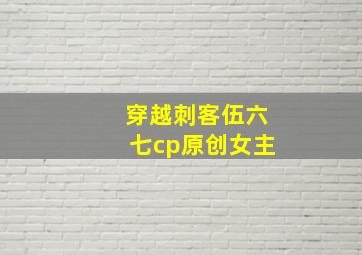 穿越刺客伍六七cp原创女主